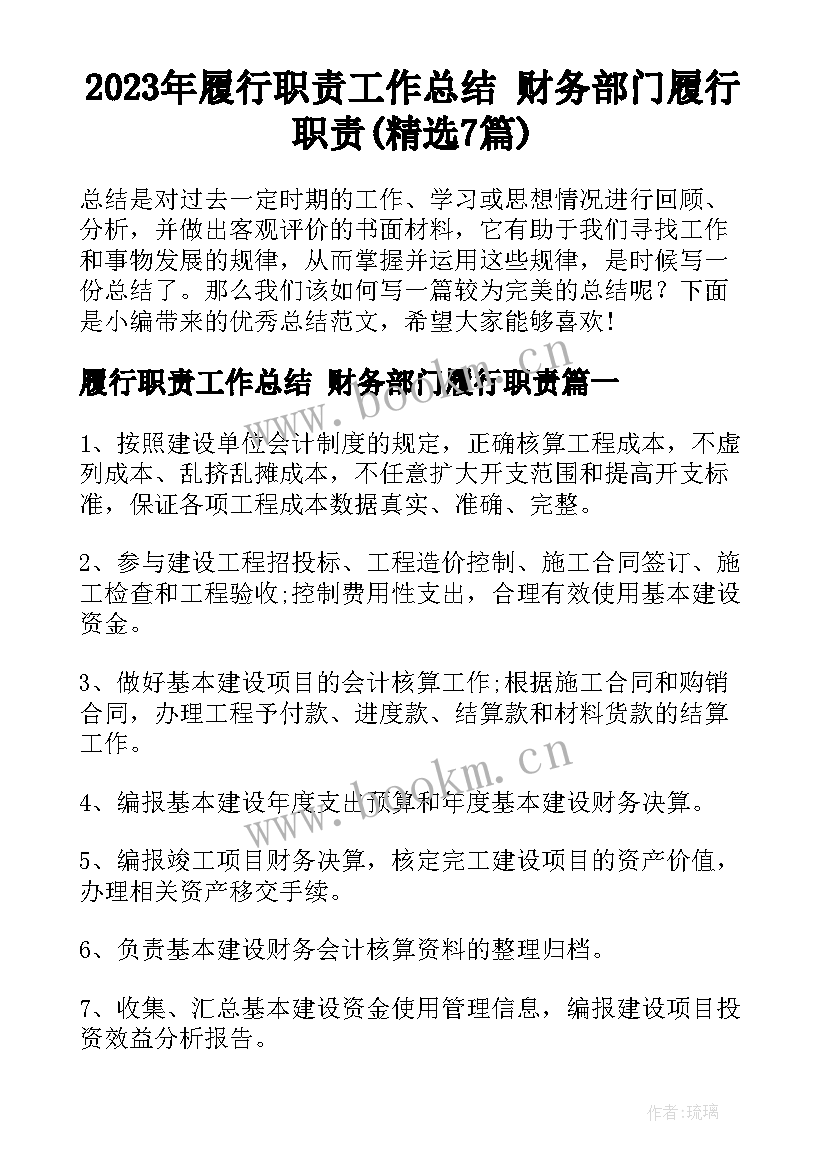 2023年履行职责工作总结 财务部门履行职责(精选7篇)

总结是对过去一定时期的工作、学习或思想情况进行回顾、分析，并做出客观评价的书面材料，它有助于我们寻找工作和事物发展的规律，从而掌握并运用这些规律，是时候写一份总结了。那么我们该如何写一篇较为完美的总结呢？下面是小编带来的优秀总结范文，希望大家能够喜欢！

履行职责工作总结 财务部门履行职责篇一

1、按照建设单位会计制度的规定，正确核算工程成本，不虚列成本、乱挤乱摊成本，不任意扩大开支范围和提高开支标准，保证各项工程成本数据真实、准确、完整。

2、参与建设工程招投标、工程造价控制、施工合同签订、施工检查和工程验收;控制费用性支出，合理有效使用基本建设资金。

3、做好基本建设项目的会计核算工作;根据施工合同和购销合同，办理工程予付款、进度款、结算款和材料货款的结算工作。

4、编报基本建设年度支出预算和年度基本建设财务决算。

5、编报竣工项目财务决算，核定完工建设项目的资产价值，办理相关资产移交手续。

6、负责基本建设财务会计核算资料的整理归档。

7、收集、汇总基本建设资金使用管理信息，编报建设项目投资效益分析报告。

www.bookm.cn

www.bookm.cn

作者:琉璃